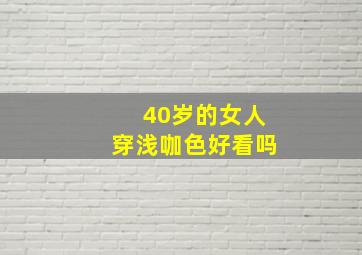 40岁的女人
穿浅咖色好看吗